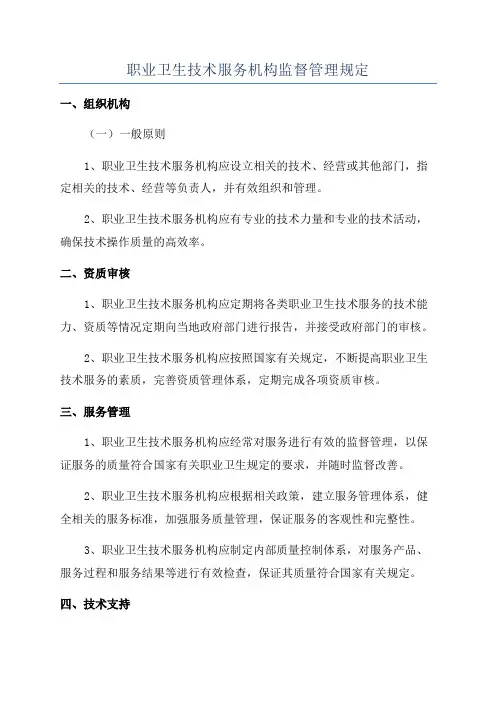 职业卫生技术服务机构监督管理规定

一、组织机构

（一）一般原则

1、职业卫生技术服务机构应设立相关的技术、经营或其他部门，指定相关的技术、经营等负责人，并有效组织和管理。

2、职业卫生技术服务机构应有专业的技术力量和专业的技术活动，确保技术操作质量的高效率。

二、资质审核

1、职业卫生技术服务机构应定期将各类职业卫生技术服务的技术能力、资质等情况定期向当地政府部门进行报告，并接受政府部门的审核。

2、职业卫生技术服务机构应按照国家有关规定，不断提高职业卫生技术服务的素质，完善资质管理体系，定期完成各项资质审核。

三、服务管理

1、职业卫生技术服务机构应经常对服务进行有效的监督管理，以保证服务的质量符合国家有关职业卫生规定的要求，并随时监督改善。

2、职业卫生技术服务机构应根据相关政策，建立服务管理体系，健全相关的服务标准，加强服务质量管理，保证服务的客观性和完整性。

3、职业卫生技术服务机构应制定内部质量控制体系，对服务产品、服务过程和服务结果等进行有效检查，保证其质量符合国家有关规定。

四、技术支持